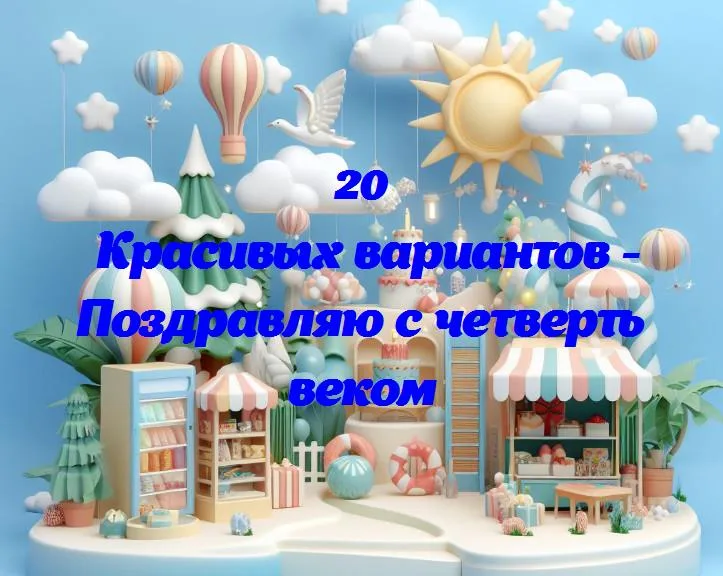 20
Красивых вариантов - Поздравляю с четверть веком